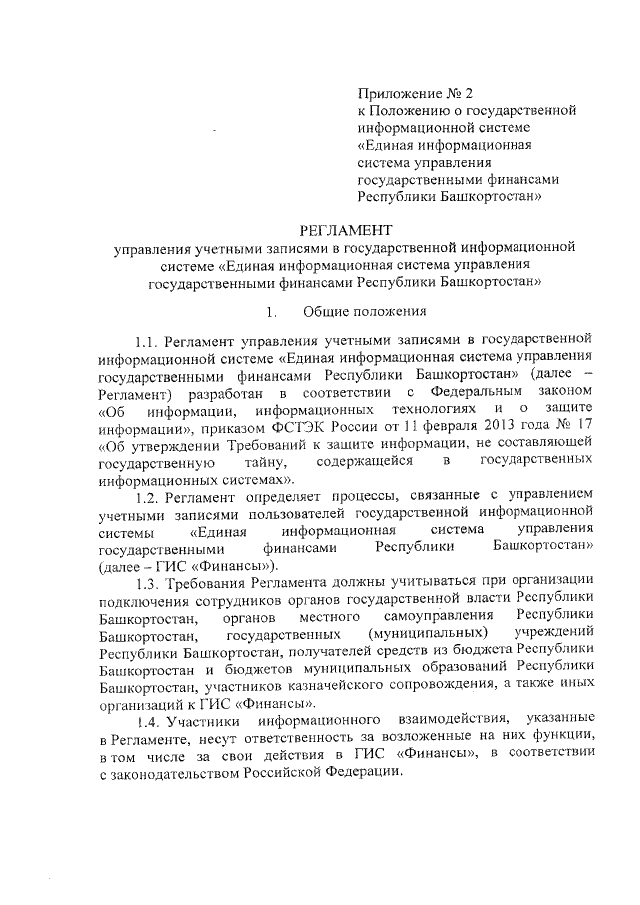 Приложение № 2
к Положению о государственной информационной системе «Единая информационная система управления государственными финансами Республики Башкортостан»

РЕГЛАМЕНТ
управления учетными записями в государственной информационной системе «Единая информационная система управления государственными финансами Республики Башкортостан»

1. Общие положения

1.1. Регламент управления учетными записями в государственной информационной системе «Единая информационная система управления государственными финансами Республики Башкортостан» (далее – Регламент) разработан в соответствии с Федеральным законом «Об информации, информационных технологиях и о защите информации», приказом ФСТЭК России от 11 февраля 2013 года № 17 «Об утверждении Требований к защите информации, не составляющей государственную тайну, содержащейся в государственных информационных системах».

1.2. Регламент определяет процессы, связанные с управлением учетными записями пользователей государственной информационной системы «Единая информационная система управления государственными финансами Республики Башкортостан» (далее – ГИС «Финансы»).

1.3. Требования Регламента должны учитываться при организации подключения сотрудников органов государственной власти Республики Башкортостан, органов местного самоуправления Республики Башкортостан, государственных (муниципальных) учреждений Республики Башкортостан, получателей средств из бюджета Республики Башкортостан и бюджетов муниципальных образований Республики Башкортостан, участников казначейского сопровождения, а также иных организаций к ГИС «Финансы».

1.4. Участники информационного взаимодействия, указанные в Регламенте, несут ответственность за возложенные на них функции, в том числе за свои действия в ГИС «Финансы», в соответствии с законодательством Российской Федерации.